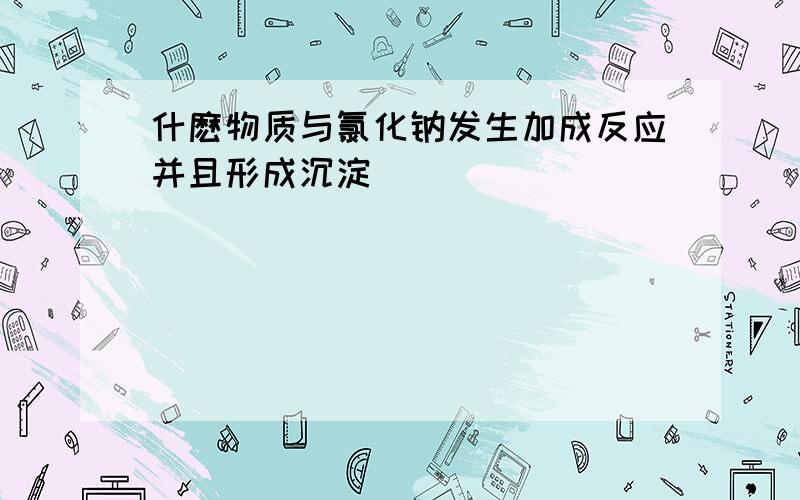 什麽物质与氯化钠发生加成反应并且形成沉淀

STATIONERY